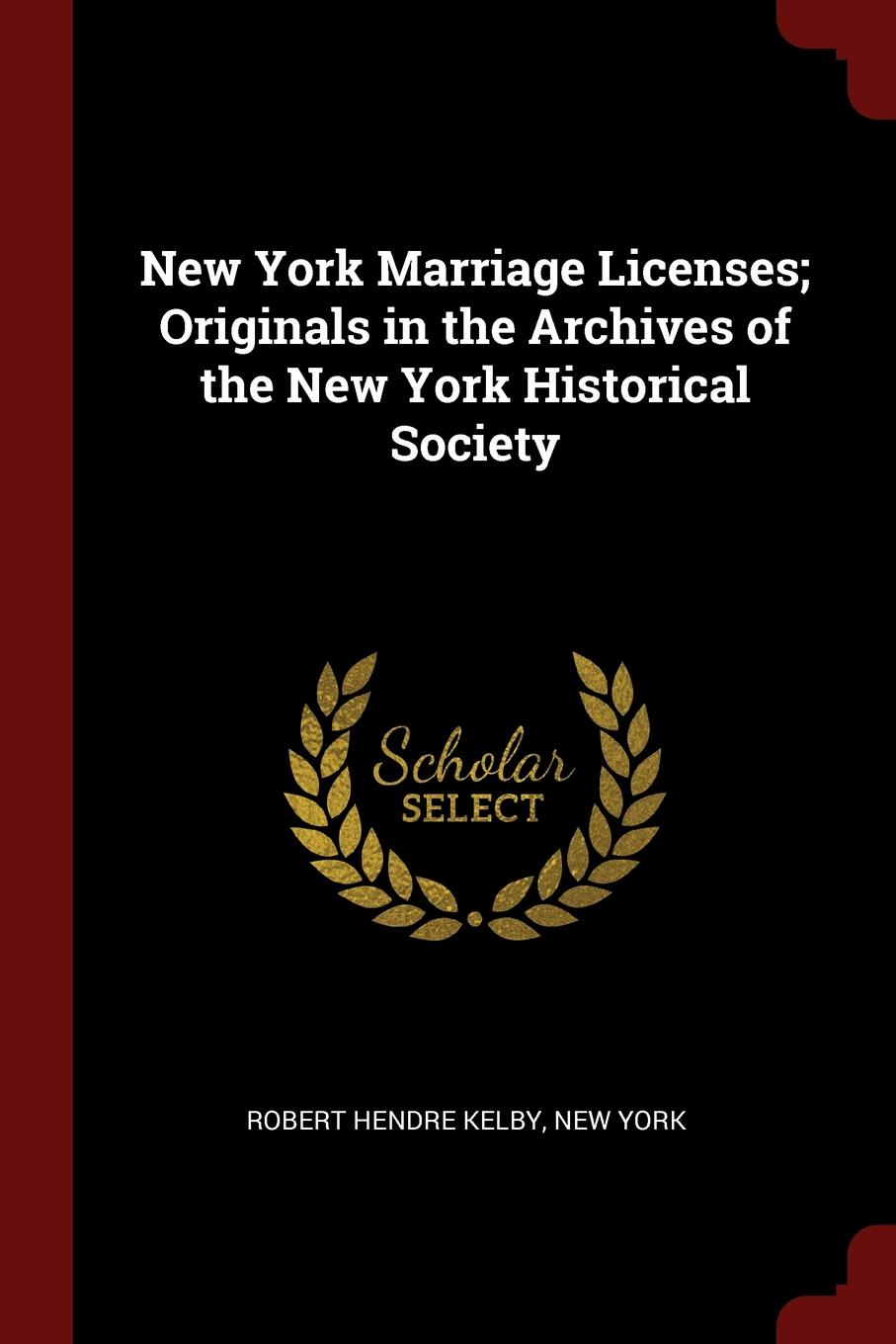 New York Marriage Licenses; Originals in the Archives of the New York Historical Society

Scholar
SELECT

ROBERT HENDRE KELBY, NEW YORK